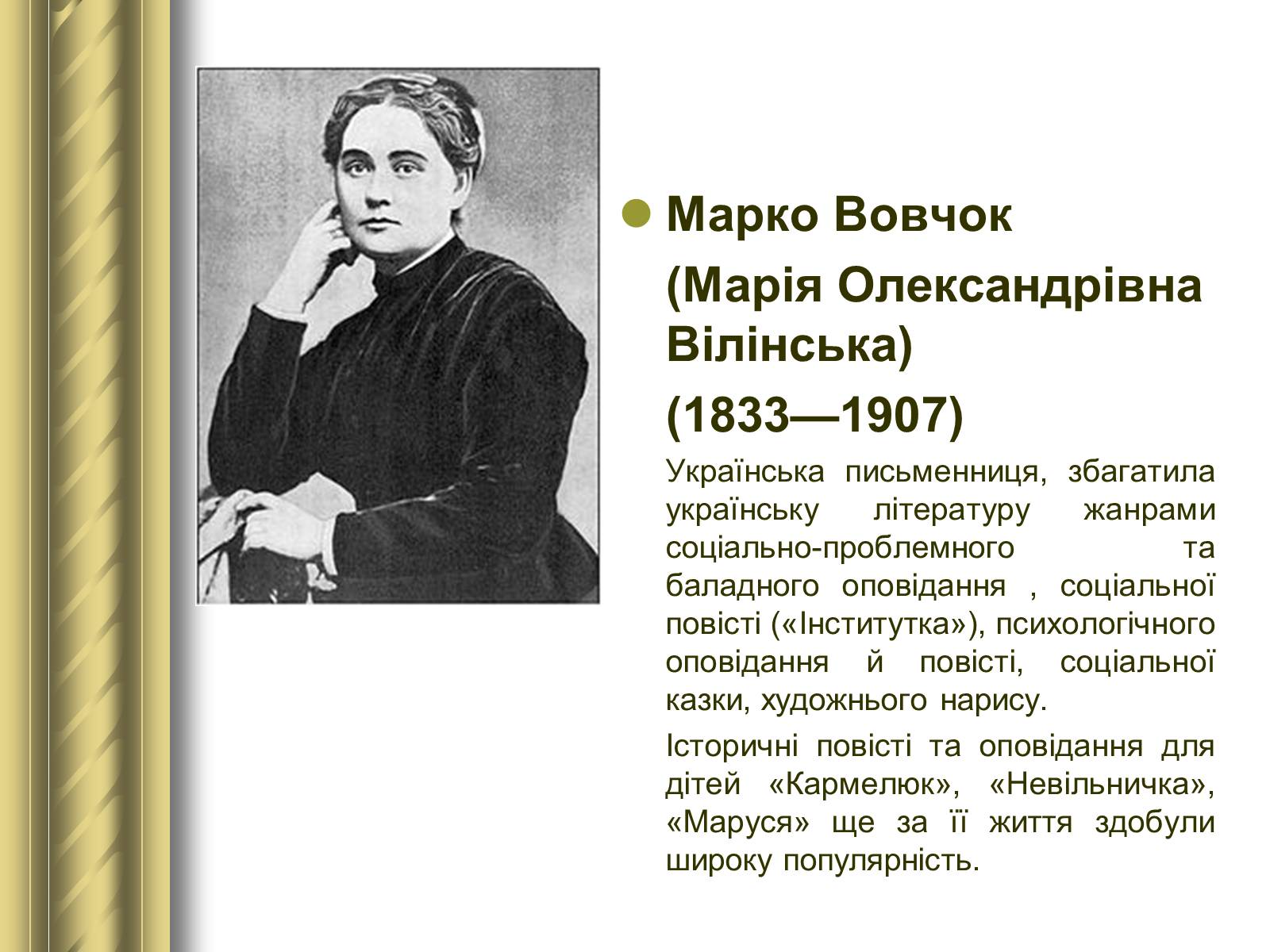 Марко Вовчок

(Марія Олександрівна Вілінська)

(1833—1907)

Українська письменниця, збагатила українську літературу жанрами соціально-проблемного та баладного оповідання , соціальної повісті («Інститутка»), психологічного оповідання й повісті, соціальної казки, художнього нарису.

Історичні повісті та оповідання для дітей «Кармелюк», «Невільничка», «Маруся» ще за її життя здобули широку популярність.